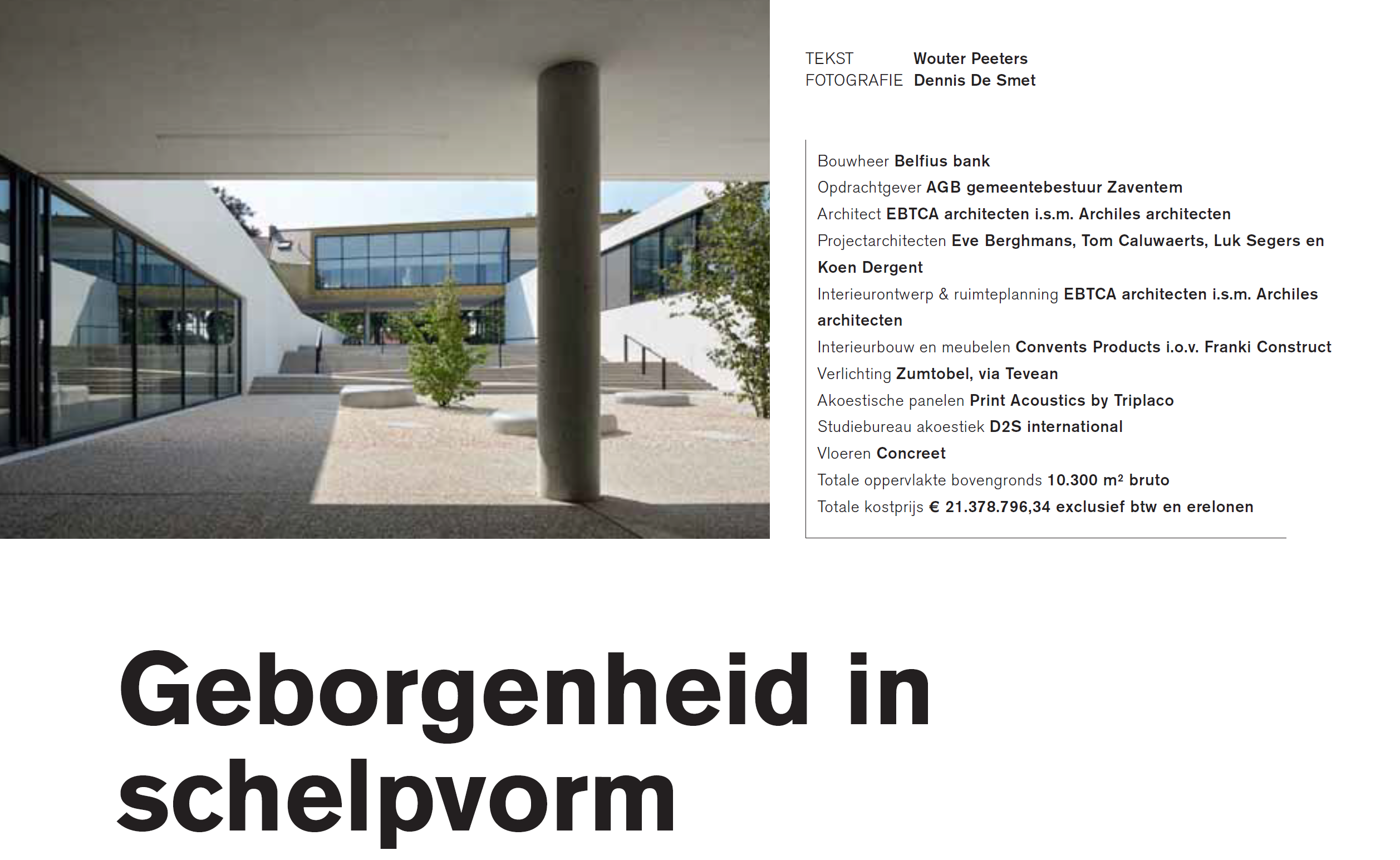 TEKST Wouter Peeters
FOTOGRAFIE Dennis De Smet

Bouwheer Belfius bank
Opdrachtgever AGB gemeentebestuur Zaventem
Architect EBTCA architecten i.s.m. Archiles architecten
Projectarchitecten Eve Berghmans, Tom Caluwaerts, Luk Segers en Koen Dergent
Interieurontwerp & ruimteplanning EBTCA architecten i.s.m. Archiles architecten
Interieurbouw en meubelen Convents Products i.o.v. Franki Construct
Verlichting Zumtobel, via Tevean
Akoestische panelen Print Acoustics by Triplaco
Studiebureau akoestiek D2S international
Vloeren Concreet
Totale oppervlakte bovengronds 10.300 m² bruto
Totale kostprijs € 21.378.796,34 exclusief btw en erelonen

Geborgenheid in schelpvorm